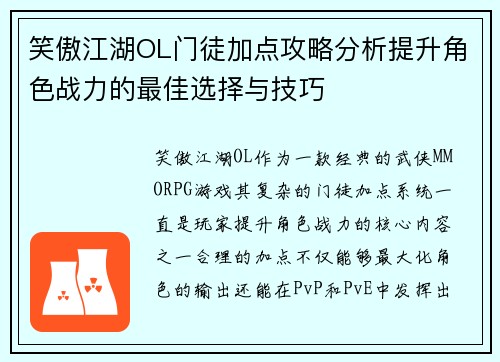 笑傲江湖OL门徒加点攻略分析提升角色战力的最佳选择与技巧

笑傲江湖OL作为一款经典的武侠MMORPG游戏其复杂的门徒加点系统一直是玩家提升角色战力的核心内容之一合理的加点不仅能够最大化角色的输出还能在PvP和PvE中发挥出